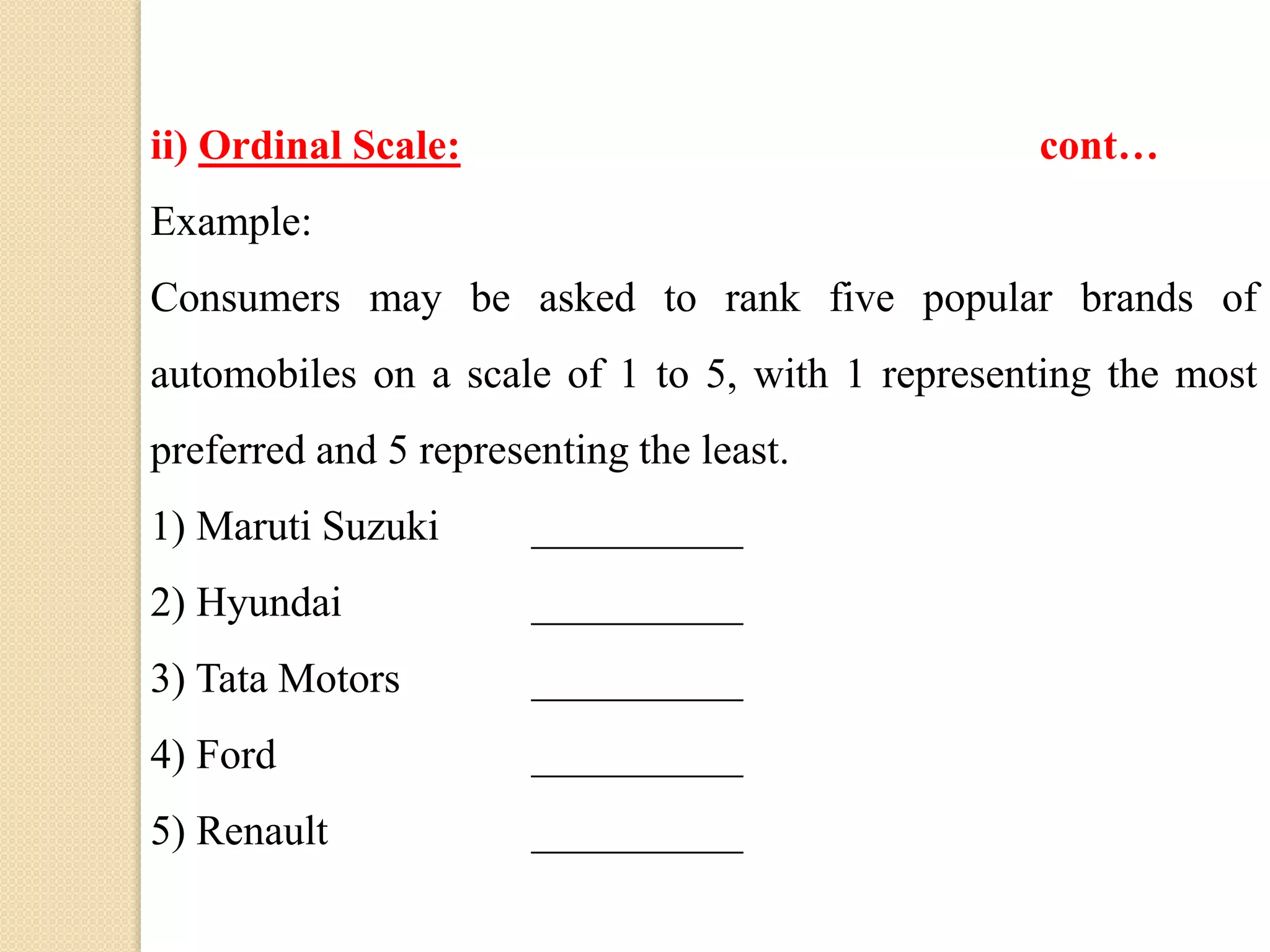 ii) Ordinal Scale: cont…

Example:

Consumers may be asked to rank five popular brands of automobiles on a scale of 1 to 5, with 1 representing the most preferred and 5 representing the least.

1) Maruti Suzuki ___________

2) Hyundai ___________

3) Tata Motors ___________

4) Ford ___________

5) Renault ___________